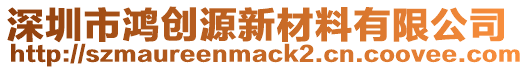 深圳市鸿创源新材料有限公司
http://szmaureenmack2.cn.coovee.com